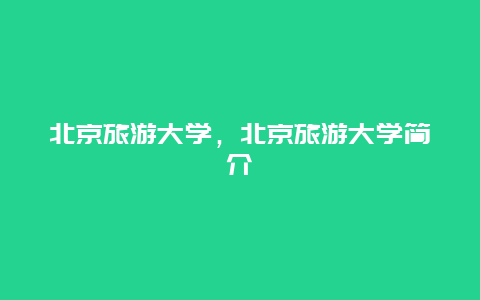 北京旅游大学，北京旅游大学简介